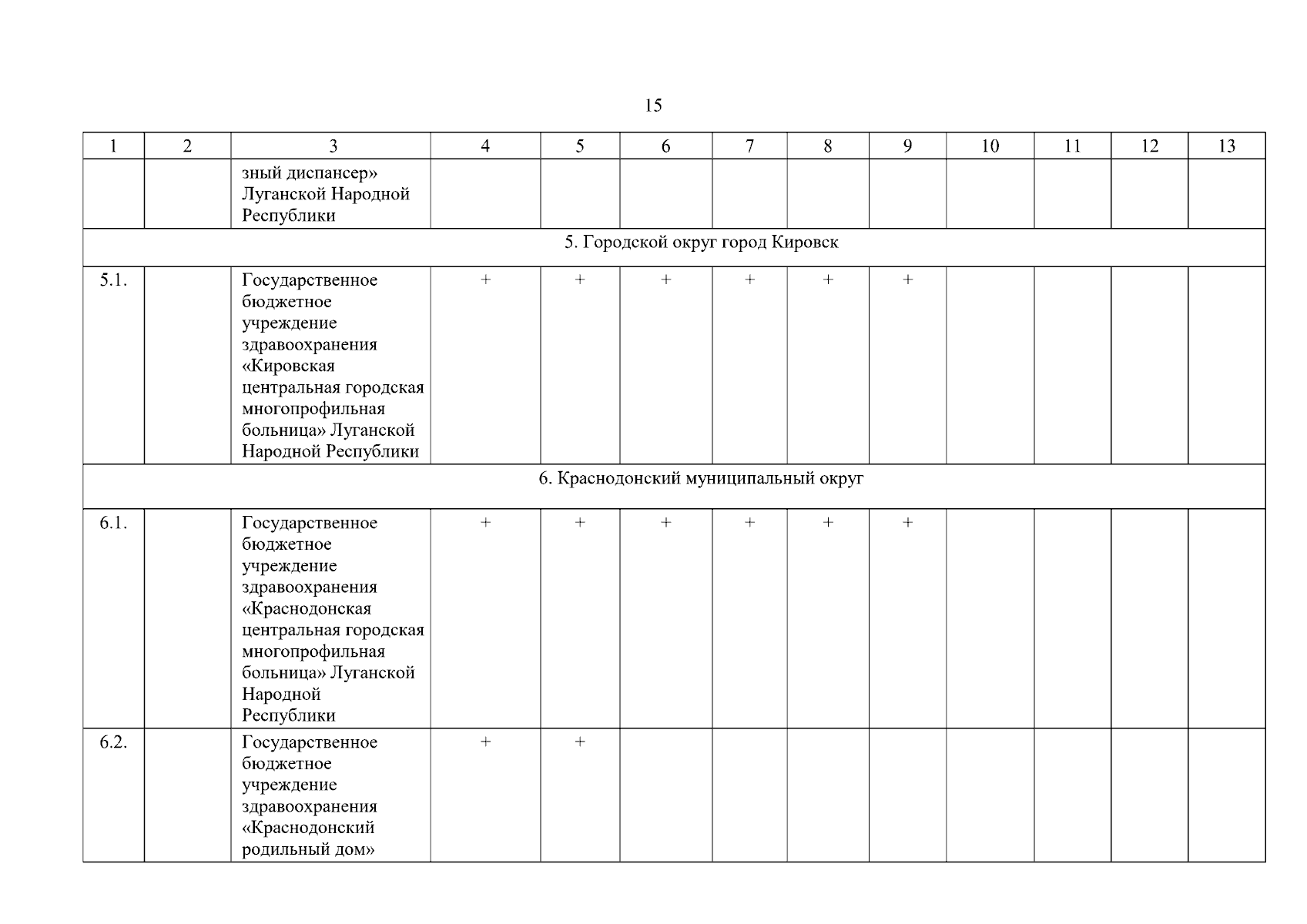 15

| 1 | 2 | 3 | 4 | 5 | 6 | 7 | 8 | 9 | 10 | 11 | 12 | 13 |
|---|---|---|---|---|---|---|---|---|---|---|---|---|
| | | зный диспансер» Луганской Народной Республики | | | | | | | | | | |
| 5. Городской округ город Кировск | | | | | | | | | | | | |
| 5.1. | | Государственное бюджетное учреждение здравоохранения «Кировская центральная городская многопрофильная больница» Луганской Народной Республики | + | + | + | + | + | + | | | | |
| 6. Краснодонский муниципальный округ | | | | | | | | | | | | |
| 6.1. | | Государственное бюджетное учреждение здравоохранения «Краснодонская центральная городская многопрофильная больница» Луганской Народной Республики | + | + | + | + | + | + | | | | |
| 6.2. | | Государственное бюджетное учреждение здравоохранения «Краснодонский родильный дом» | + | + | | | | | | | | |